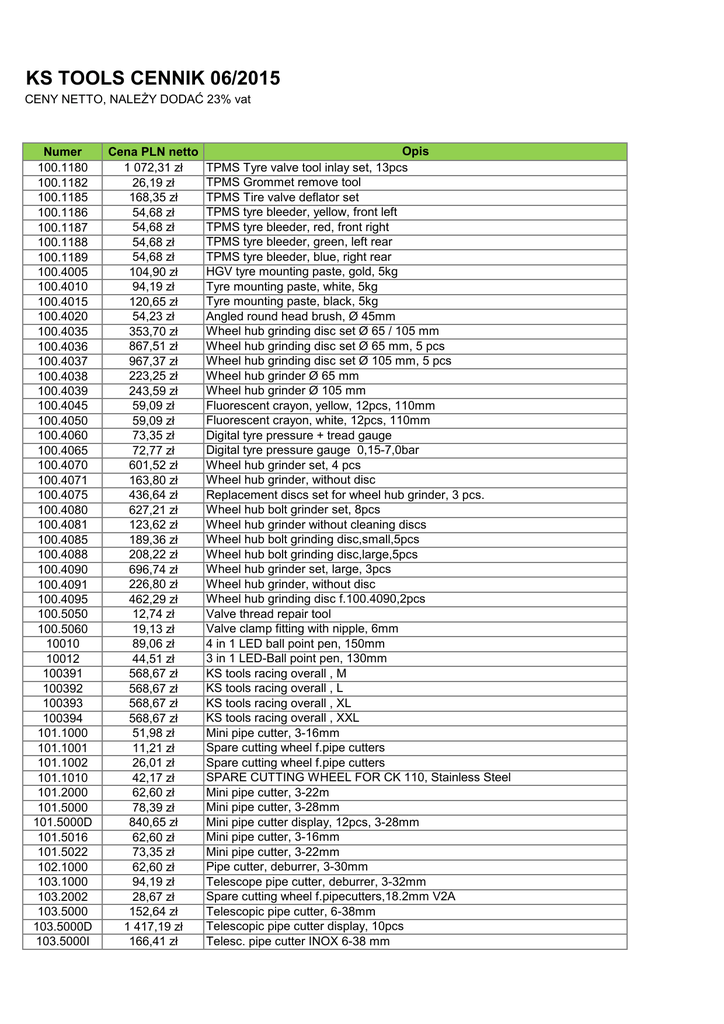 KS TOOLS CENNIK 06/2015

CENY NETTO, NALEŻY DODAĆ 23% vat

| Numer | Cena PLN netto | Opis |
|---|---|---|
| 100.1180 | 1 072,31 zł | TPMS Tyre valve tool inlay set, 13pcs |
| 100.1182 | 26,19 zł | TPMS Grommet remove tool |
| 100.1185 | 168,35 zł | TPMS Tire valve deflator set |
| 100.1186 | 54,68 zł | TPMS tyre bleeder, yellow, front left |
| 100.1187 | 54,68 zł | TPMS tyre bleeder, red, front right |
| 100.1188 | 54,68 zł | TPMS tyre bleeder, green, left rear |
| 100.1189 | 54,68 zł | TPMS tyre bleeder, blue, right rear |
| 100.4005 | 104,90 zł | HGV tyre mounting paste, gold, 5kg |
| 100.4010 | 94,19 zł | Tyre mounting paste, white, 5kg |
| 100.4015 | 120,65 zł | Tyre mounting paste, black, 5kg |
| 100.4020 | 54,23 zł | Angled round head brush, Ø 45mm |
| 100.4035 | 353,70 zł | Wheel hub grinding disc set Ø 65 / 105 mm |
| 100.4036 | 867,51 zł | Wheel hub grinding disc set Ø 65 mm, 5 pcs |
| 100.4037 | 967,37 zł | Wheel hub grinding disc set Ø 105 mm, 5 pcs |
| 100.4038 | 223,25 zł | Wheel hub grinder Ø 65 mm |
| 100.4039 | 243,59 zł | Wheel hub grinder Ø 105 mm |
| 100.4045 | 59,09 zł | Fluorescent crayon, yellow, 12pcs, 110mm |
| 100.4050 | 59,09 zł | Fluorescent crayon, white, 12pcs, 110mm |
| 100.4060 | 73,35 zł | Digital tyre pressure + tread gauge |
| 100.4065 | 72,77 zł | Digital tyre pressure gauge 0,15-7,0bar |
| 100.4070 | 601,52 zł | Wheel hub grinder set, 4 pcs |
| 100.4071 | 163,80 zł | Wheel hub grinder, without disc |
| 100.4075 | 436,64 zł | Replacement discs set for wheel hub grinder, 3 pcs. |
| 100.4080 | 627,21 zł | Wheel hub bolt grinder set, 8pcs |
| 100.4081 | 123,62 zł | Wheel hub grinder without cleaning discs |
| 100.4085 | 189,36 zł | Wheel hub bolt grinding disc,small,5pcs |
| 100.4088 | 208,22 zł | Wheel hub bolt grinding disc,large,5pcs |
| 100.4090 | 696,74 zł | Wheel hub grinder set, large, 3pcs |
| 100.4091 | 226,80 zł | Wheel hub grinder, without disc |
| 100.4095 | 462,29 zł | Wheel hub grinding disc f.100.4090,2pcs |
| 100.5050 | 12,74 zł | Valve thread repair tool |
| 100.5060 | 19,13 zł | Valve clamp fitting with nipple, 6mm |
| 10010 | 89,06 zł | 4 in 1 LED ball point pen, 150mm |
| 10012 | 44,51 zł | 3 in 1 LED-Ball point pen, 130mm |
| 100391 | 568,67 zł | KS tools racing overall , M |
| 100392 | 568,67 zł | KS tools racing overall , L |
| 100393 | 568,67 zł | KS tools racing overall , XL |
| 100394 | 568,67 zł | KS tools racing overall , XXL |
| 101.1000 | 51,98 zł | Mini pipe cutter, 3-16mm |
| 101.1001 | 11,21 zł | Spare cutting wheel f.pipe cutters |
| 101.1002 | 26,01 zł | Spare cutting wheel f.pipe cutters |
| 101.1010 | 42,17 zł | SPARE CUTTING WHEEL FOR CK 110, Stainless Steel |
| 101.2000 | 62,60 zł | Mini pipe cutter, 3-22m |
| 101.5000 | 78,39 zł | Mini pipe cutter, 3-28mm |
| 101.5000D | 840,65 zł | Mini pipe cutter display, 12pcs, 3-28mm |
| 101.5016 | 62,60 zł | Mini pipe cutter, 3-16mm |
| 101.5022 | 73,35 zł | Mini pipe cutter, 3-22mm |
| 102.1000 | 62,60 zł | Pipe cutter, deburrer, 3-30mm |
| 103.1000 | 94,19 zł | Telescope pipe cutter, deburrer, 3-32mm |
| 103.2002 | 28,67 zł | Spare cutting wheel f.pipecutters,18.2mm V2A |
| 103.5000 | 152,64 zł | Telescopic pipe cutter, 6-38mm |
| 103.5000D | 1 417,19 zł | Telescopic pipe cutter display, 10pcs |
| 103.5000I | 166,41 zł | Telesc. pipe cutter INOX 6-38 mm |